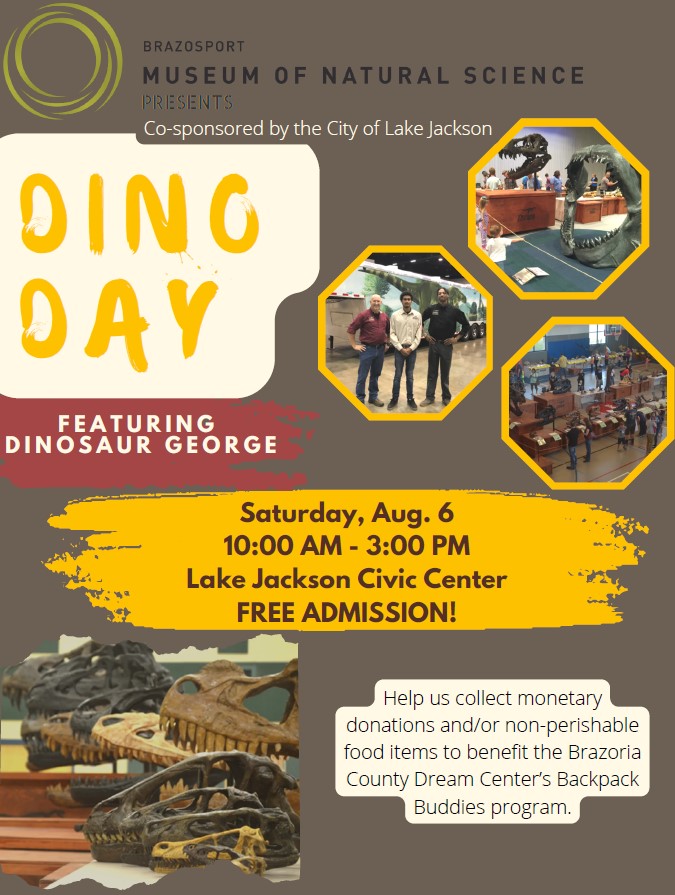 BRAZOSPORT
MUSEUM OF NATURAL SCIENCE
PRESENTS
Co-sponsored by the City of Lake Jackson

DINO DAY

FEATURING DINOSAUR GEORGE

Saturday, Aug. 6
10:00 AM - 3:00 PM
Lake Jackson Civic Center
FREE ADMISSION!

Help us collect monetary donations and/or non-perishable food items to benefit the Brazoria County Dream Center's Backpack Buddies program.